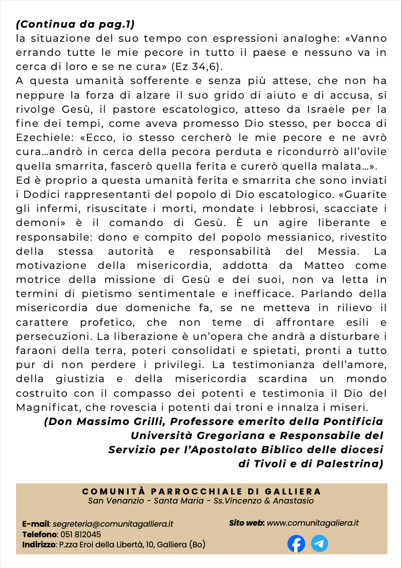 (Continua da pag.1)
la situazione del suo tempo con espressioni analoghe: «Vanno errando tutte le mie pecore in tutto il paese e nessuno va in cerca di loro e se ne cura» (Ez 34,6).
A questa umanità sofferente e senza più attese, che non ha neppure la forza di alzare il suo grido di aiuto e di accusa, si rivolge Gesù, il pastore escatologico, atteso da Israele per la fine dei tempi, come aveva promesso Dio stesso, per bocca di Ezechiele: «Ecco, io stesso cercherò le mie pecore e ne avrò cura…andrò in cerca della pecora perduta e ricondurrò all'ovile quella smarrita, fascerò quella ferita e curerò quella malata…».
Ed è proprio a questa umanità ferita e smarrita che sono inviati i Dodici rappresentanti del popolo di Dio escatologico. «Guarite gli infermi, risuscitate i morti, mondate i lebbrosi, scacciate i demoni» è il comando di Gesù. È un agire liberante e responsabile: dono e compito del popolo messianico, rivestito della stessa autorità e responsabilità del Messia. La motivazione della misericordia, addotta da Matteo come motrice della missione di Gesù e dei suoi, non va letta in termini di pietismo sentimentale e inefficace. Parlando della misericordia due domeniche fa, se ne metteva in rilievo il carattere profetico, che non teme di affrontare esili e persecuzioni. La liberazione è un'opera che andrà a disturbare i faraoni della terra, poteri consolidati e spietati, pronti a tutto pur di non perdere i privilegi. La testimonianza dell'amore, della giustizia e della misericordia scardina un mondo costruito con il compasso dei potenti e testimonia il Dio del Magnificat, che rovescia i potenti dai troni e innalza i miseri.
(Don Massimo Grilli, Professore emerito della Pontificia Università Gregoriana e Responsabile del Servizio per l'Apostolato Biblico delle diocesi di Tivoli e di Palestrina)

COMUNITÀ PARROCCHIALE DI GALLIERA
San Venanzio - Santa Maria - Ss.Vincenzo & Anastasio

E-mail: segreteria@comunitagalliera.it
Telefono: 051 812045
Indirizzo: P.zza Eroi della Libertà, 10, Galliera (Bo)

Sito web: www.comunitagalliera.it